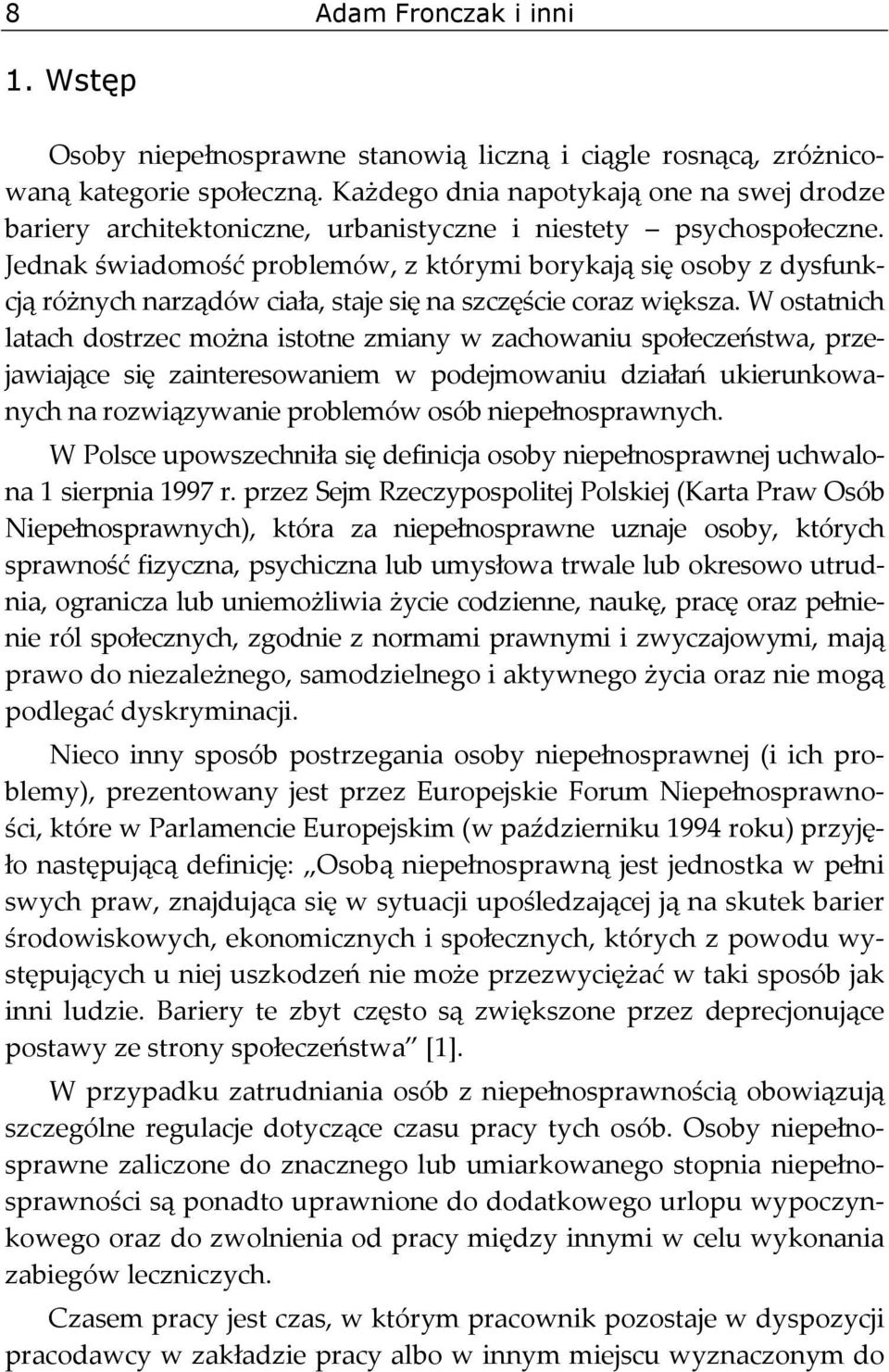 8 Adam Fronczak i inni

1. Wstęp

Osoby niepełnosprawne stanowią liczną i ciągle rosnącą, zróżnicowaną kategorie społeczną. Każdego dnia napotykają one na swej drodze bariery architektoniczne, urbanistyczne i niestety – psychospołeczne. Jednak świadomość problemów, z którymi borykają się osoby z dysfunkcją różnych narządów ciała, staje się na szczęście coraz większa. W ostatnich latach dostrzec można istotne zmiany w zachowaniu społeczeństwa, przejawiające się zainteresowaniem w podejmowaniu działań ukierunkowanych na rozwiązywanie problemów osób niepełnosprawnych.

W Polsce upowszechniła się definicja osoby niepełnosprawnej uchwalona 1 sierpnia 1997 r. przez Sejm Rzeczypospolitej Polskiej (Karta Praw Osób Niepełnosprawnych), która za niepełnosprawne uznaje osoby, których sprawność fizyczna, psychiczna lub umysłowa trwale lub okresowo utrudnia, ogranicza lub uniemożliwia życie codzienne, naukę, pracę oraz pełnienie ról społecznych, zgodnie z normami prawnymi i zwyczajowymi, mają prawo do niezależnego, samodzielnego i aktywnego życia oraz nie mogą podlegać dyskryminacji.

Nieco inny sposób postrzegania osoby niepełnosprawnej (i ich problemy), prezentowany jest przez Europejskie Forum Niepełnosprawności, które w Parlamencie Europejskim (w październiku 1994 roku) przyjęło następującą definicję: „Osobą niepełnosprawną jest jednostka w pełni swych praw, znajdująca się w sytuacji upośledzającej ją na skutek barier środowiskowych, ekonomicznych i społecznych, których z powodu występujących u niej uszkodzeń nie może przezwyciężać w taki sposób jak inni ludzie. Bariery te zbyt często są zwiększone przez deprecjonujące postawy ze strony społeczeństwa” [1].

W przypadku zatrudniania osób z niepełnosprawnością obowiązują szczególne regulacje dotyczące czasu pracy tych osób. Osoby niepełnosprawne zaliczone do znacznego lub umiarkowanego stopnia niepełnosprawności są ponadto uprawnione do dodatkowego urlopu wypoczynkowego oraz do zwolnienia od pracy między innymi w celu wykonania zabiegów leczniczych.

Czasem pracy jest czas, w którym pracownik pozostaje w dyspozycji pracodawcy w zakładzie pracy albo w innym miejscu wyznaczonym do